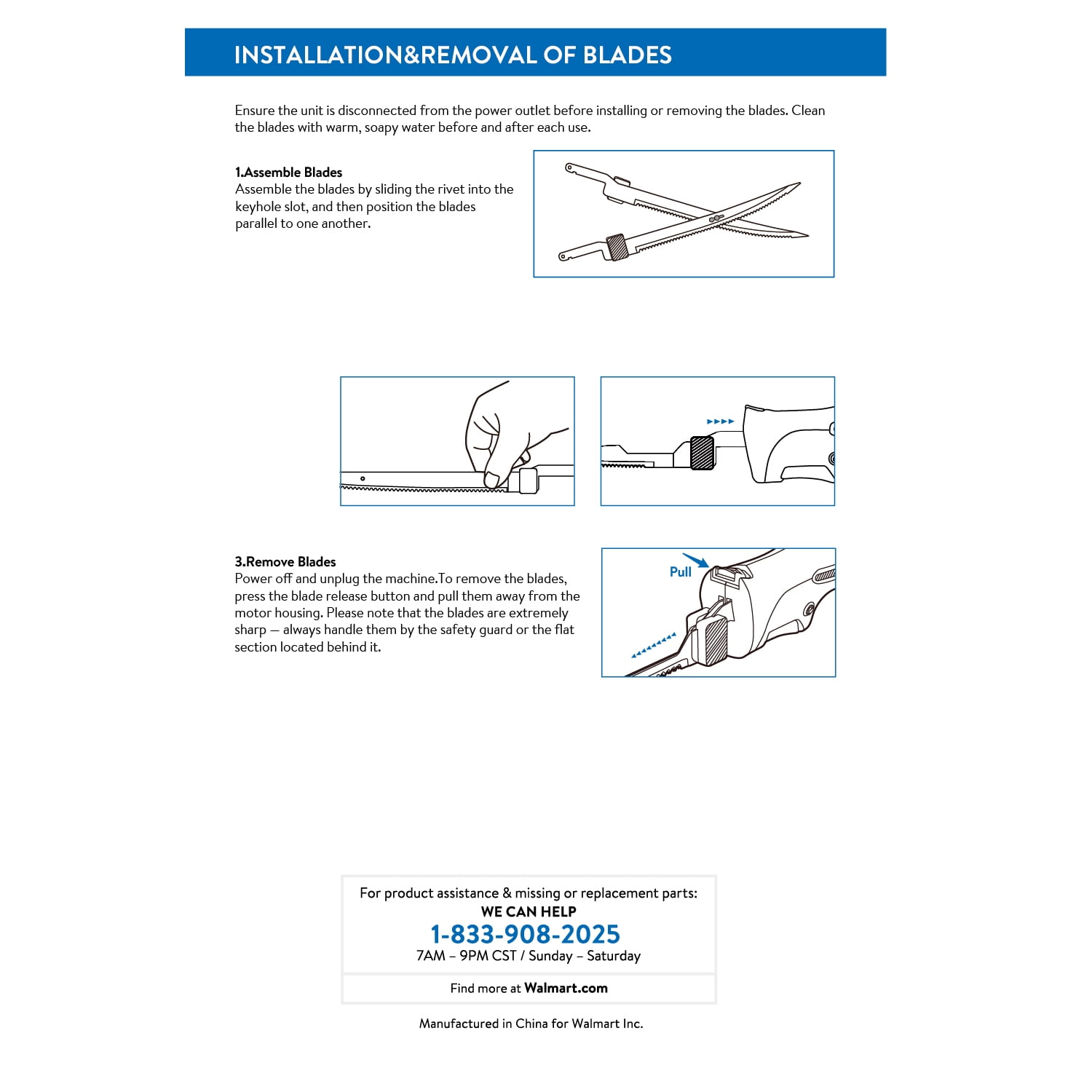 INSTALLATION&REMOVAL OF BLADES

Ensure the unit is disconnected from the power outlet before installing or removing the blades. Clean the blades with warm, soapy water before and after each use.

1.Assemble Blades
Assemble the blades by sliding the rivet into the keyhole slot, and then position the blades parallel to one another.

3.Remove Blades
Power off and unplug the machine.To remove the blades, press the blade release button and pull them away from the motor housing. Please note that the blades are extremely sharp — always handle them by the safety guard or the flat section located behind it.

Pull

For product assistance & missing or replacement parts:
WE CAN HELP
1-833-908-2025
7AM – 9PM CST / Sunday – Saturday

Find more at Walmart.com

Manufactured in China for Walmart Inc.